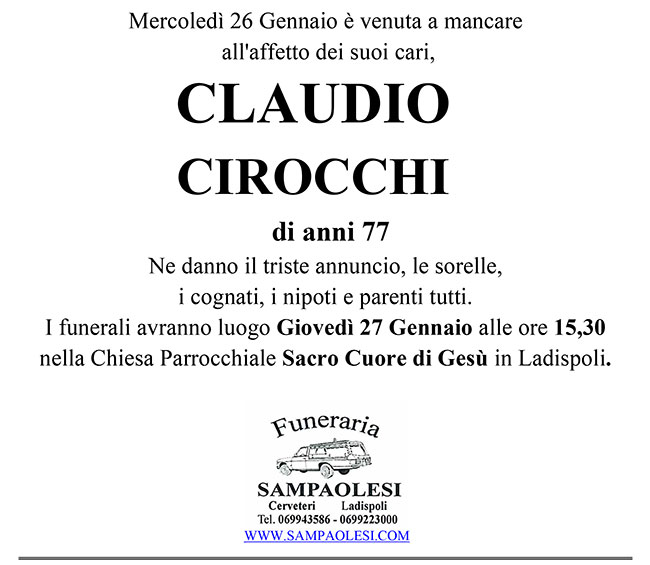 Mercoledì 26 Gennaio è venuta a mancare all'affetto dei suoi cari,

CLAUDIO CIROCCHI

di anni 77

Ne danno il triste annuncio, le sorelle, i cognati, i nipoti e parenti tutti.
I funerali avranno luogo Giovedì 27 Gennaio alle ore 15,30 nella Chiesa Parrocchiale Sacro Cuore di Gesù in Ladispoli.

Funeraria
SAMPAOLESI
Cerveteri Ladispoli
Tel. 069943586 - 0699223000
WWW.SAMPAOLESI.COM